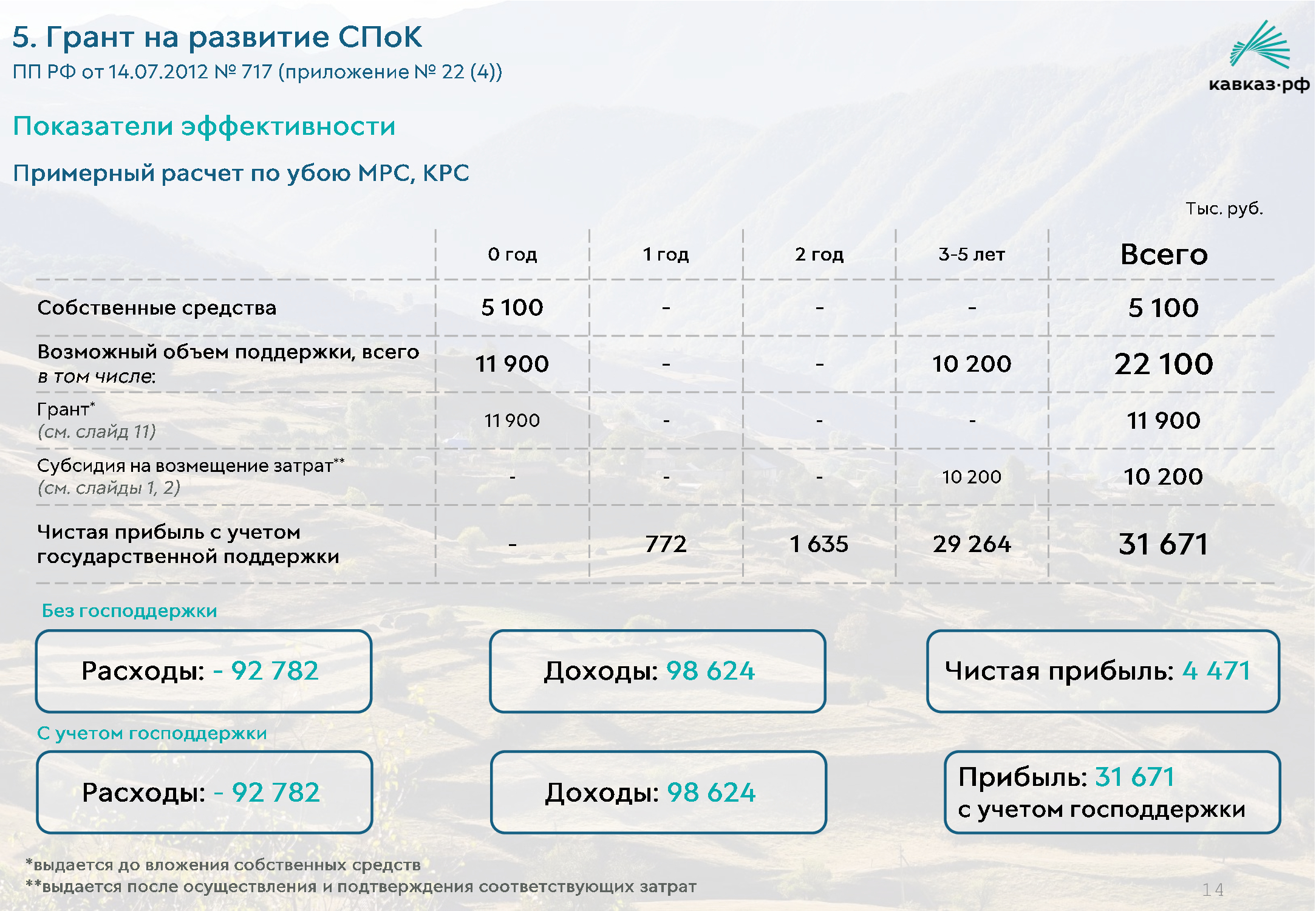 5. Грант на развитие СПоК
ПП РФ от 14.07.2012 № 717 (приложение № 22 (4))

кавказ·рф

Показатели эффективности

Примерный расчет по убою МРС, КРС

Тыс. руб.

|  | 0 год | 1 год | 2 год | 3-5 лет | Всего |
|---|---|---|---|---|---|
| Собственные средства | 5 100 | - | - | - | 5 100 |
| Возможный объем поддержки, всего в том числе: | 11 900 | - | - | 10 200 | 22 100 |
| Грант* (см. слайд 11) | 11 900 | - | - | - | 11 900 |
| Субсидия на возмещение затрат** (см. слайды 1, 2) | - | - | - | 10 200 | 10 200 |
| Чистая прибыль с учетом государственной поддержки | - | 772 | 1 635 | 29 264 | 31 671 |

Без господдержки

Расходы: - 92 782

Доходы: 98 624

Чистая прибыль: 4 471

С учетом господдержки

Расходы: - 92 782

Доходы: 98 624

Прибыль: 31 671
с учетом господдержки

*выдается до вложения собственных средств
**выдается после осуществления и подтверждения соответствующих затрат

14